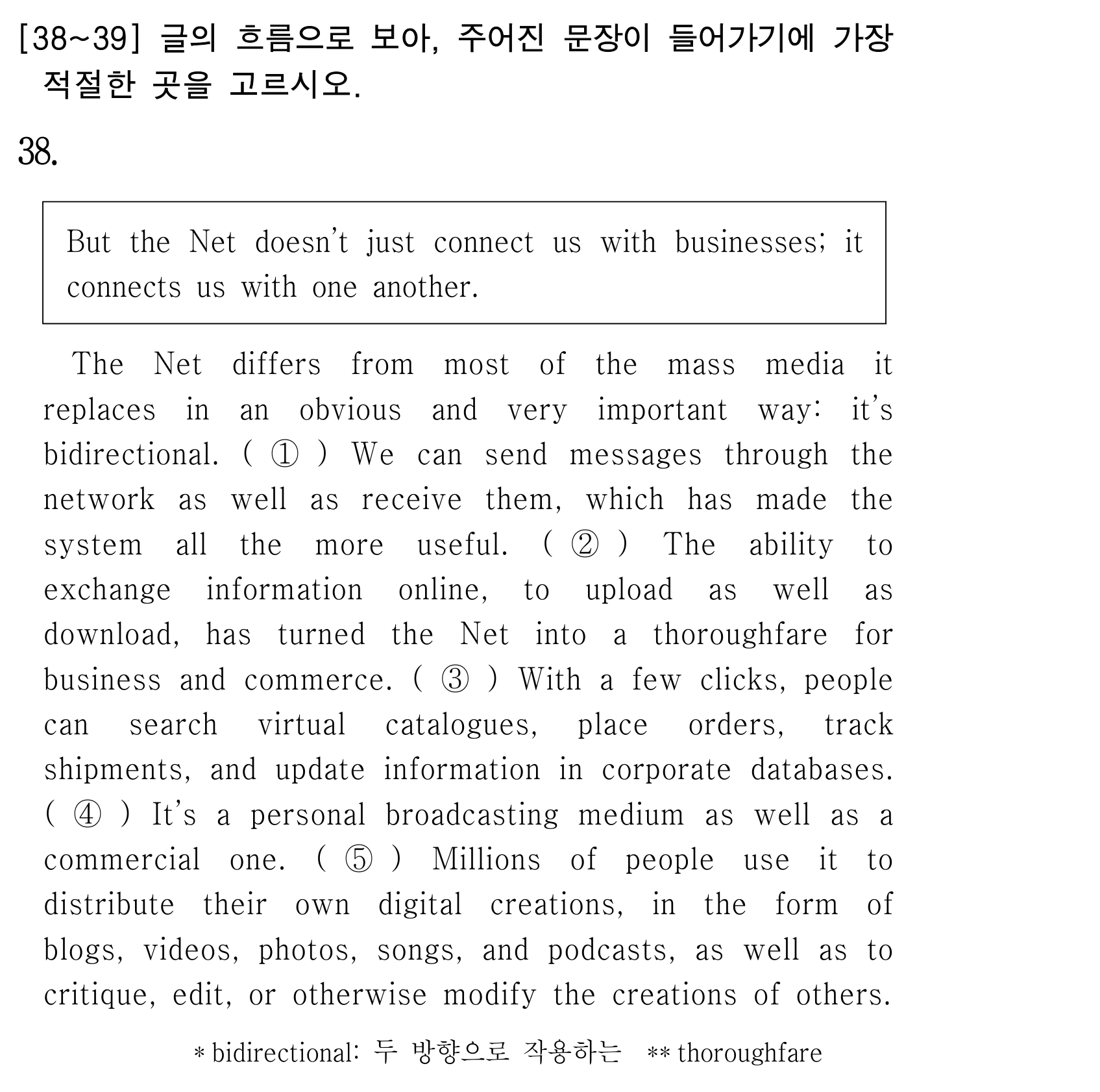 [38~39] 글의 흐름으로 보아, 주어진 문장이 들어가기에 가장 적절한 곳을 고르시오.

38.

But the Net doesn't just connect us with businesses; it connects us with one another.

The Net differs from most of the mass media it replaces in an obvious and very important way: it's bidirectional. ( ① ) We can send messages through the network as well as receive them, which has made the system all the more useful. ( ② ) The ability to exchange information online, to upload as well as download, has turned the Net into a thoroughfare for business and commerce. ( ③ ) With a few clicks, people can search virtual catalogues, place orders, track shipments, and update information in corporate databases. ( ④ ) It's a personal broadcasting medium as well as a commercial one. ( ⑤ ) Millions of people use it to distribute their own digital creations, in the form of blogs, videos, photos, songs, and podcasts, as well as to critique, edit, or otherwise modify the creations of others.

* bidirectional: 두 방향으로 작용하는 ** thoroughfare